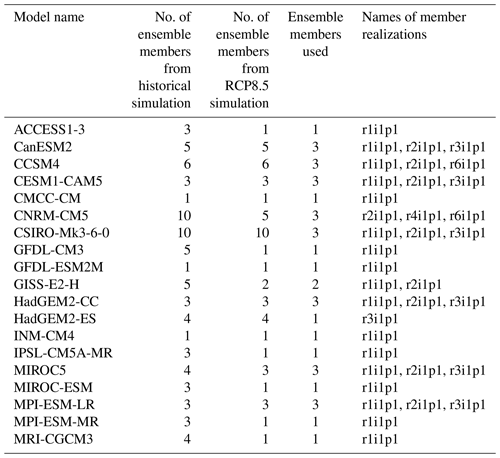 | Model name | No. of ensemble members from historical simulation | No. of ensemble members from RCP8.5 simulation | Ensemble members used | Names of member realizations |
|---|---|---|---|---|
| ACCESS1-3 | 3 | 1 | 1 | r1i1p1 |
| CanESM2 | 5 | 5 | 3 | r1i1p1, r2i1p1, r3i1p1 |
| CCSM4 | 6 | 6 | 3 | r1i1p1, r2i1p1, r6i1p1 |
| CESM1-CAM5 | 3 | 3 | 3 | r1i1p1, r2i1p1, r3i1p1 |
| CMCC-CM | 1 | 1 | 1 | r1i1p1 |
| CNRM-CM5 | 10 | 5 | 3 | r2i1p1, r4i1p1, r6i1p1 |
| CSIRO-Mk3-6-0 | 10 | 10 | 3 | r1i1p1, r2i1p1, r3i1p1 |
| GFDL-CM3 | 5 | 1 | 1 | r1i1p1 |
| GFDL-ESM2M | 1 | 1 | 1 | r1i1p1 |
| GISS-E2-H | 5 | 2 | 2 | r1i1p1, r2i1p1 |
| HadGEM2-CC | 3 | 3 | 3 | r1i1p1, r2i1p1, r3i1p1 |
| HadGEM2-ES | 4 | 4 | 1 | r3i1p1 |
| INM-CM4 | 1 | 1 | 1 | r1i1p1 |
| IPSL-CM5A-MR | 3 | 1 | 1 | r1i1p1 |
| MIROC5 | 4 | 3 | 3 | r1i1p1, r2i1p1, r3i1p1 |
| MIROC-ESM | 3 | 1 | 1 | r1i1p1 |
| MPI-ESM-LR | 3 | 3 | 3 | r1i1p1, r2i1p1, r3i1p1 |
| MPI-ESM-MR | 3 | 1 | 1 | r1i1p1 |
| MRI-CGCM3 | 4 | 1 | 1 | r1i1p1 |